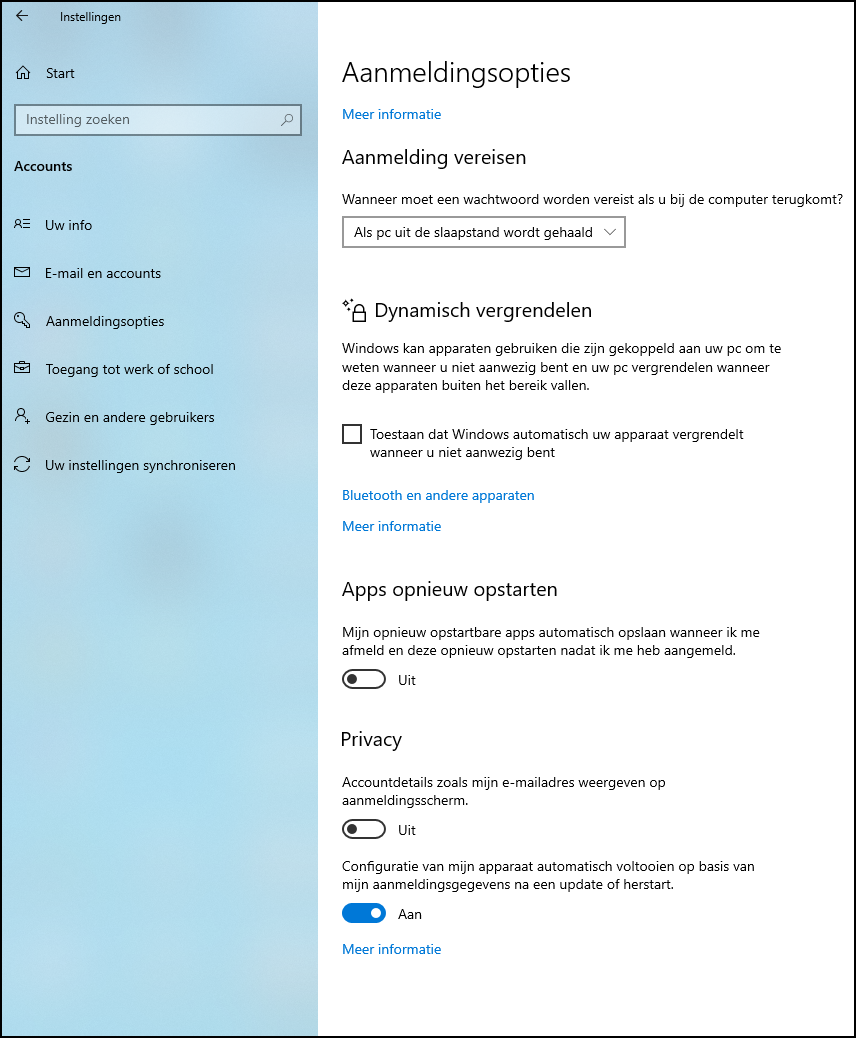 Instellingen

Start

Instelling zoeken

Accounts

Uw info

E-mail en accounts

Aanmeldingsopties

Toegang tot werk of school

Gezin en andere gebruikers

Uw instellingen synchroniseren

Aanmeldingsopties

Meer informatie

Aanmelding vereisen

Wanneer moet een wachtwoord worden vereist als u bij de computer terugkomt?

Als pc uit de slaapstand wordt gehaald

Dynamisch vergrendelen

Windows kan apparaten gebruiken die zijn gekoppeld aan uw pc om te weten wanneer u niet aanwezig bent en uw pc vergrendelen wanneer deze apparaten buiten het bereik vallen.

Toestaan dat Windows automatisch uw apparaat vergrendelt wanneer u niet aanwezig bent

Bluetooth en andere apparaten

Meer informatie

Apps opnieuw opstarten

Mijn opnieuw opstartbare apps automatisch opslaan wanneer ik me afmeld en deze opnieuw opstarten nadat ik me heb aangemeld.

Uit

Privacy

Accountdetails zoals mijn e-mailadres weergeven op aanmeldingsscherm.

Uit

Configuratie van mijn apparaat automatisch voltooien op basis van mijn aanmeldingsgegevens na een update of herstart.

Aan

Meer informatie